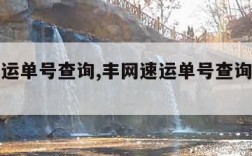 运单号查询,丰网速运单号查询